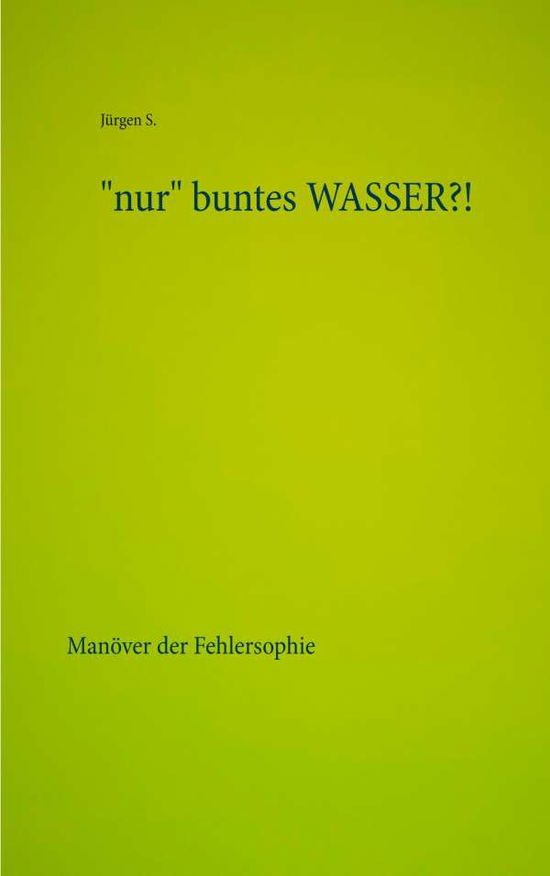 Jürgen S.

"nur" buntes WASSER?!

Manöver der Fehlersophie